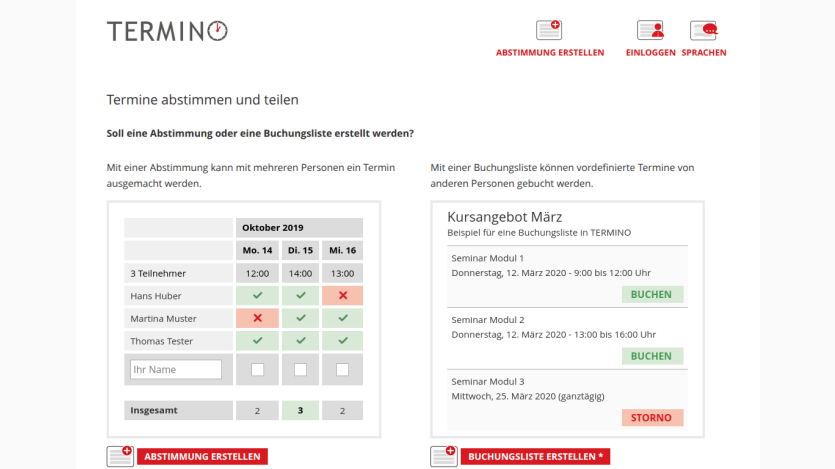 TERMINO

ABSTIMMUNG ERSTELLEN EINLOGGEN SPRACHEN

Termine abstimmen und teilen

Soll eine Abstimmung oder eine Buchungsliste erstellt werden?

Mit einer Abstimmung kann mit mehreren Personen ein Termin ausgemacht werden.

| | Oktober 2019 | | |
|---|---|---|---|
| | Mo. 14 | Di. 15 | Mi. 16 |
| 3 Teilnehmer | 12:00 | 14:00 | 13:00 |
| Hans Huber | ✓ | ✓ | ✗ |
| Martina Muster | ✗ | ✓ | ✓ |
| Thomas Tester | ✓ | ✓ | ✓ |
| Ihr Name | | | |
| Insgesamt | 2 | 3 | 2 |

ABSTIMMUNG ERSTELLEN

Mit einer Buchungsliste können vordefinierte Termine von anderen Personen gebucht werden.

Kursangebot März
Beispiel für eine Buchungsliste in TERMINO

Seminar Modul 1
Donnerstag, 12. März 2020 - 9:00 bis 12:00 Uhr
BUCHEN

Seminar Modul 2
Donnerstag, 12. März 2020 - 13:00 bis 16:00 Uhr
BUCHEN

Seminar Modul 3
Mittwoch, 25. März 2020 (ganztägig)
STORNO

BUCHUNGSLISTE ERSTELLEN *